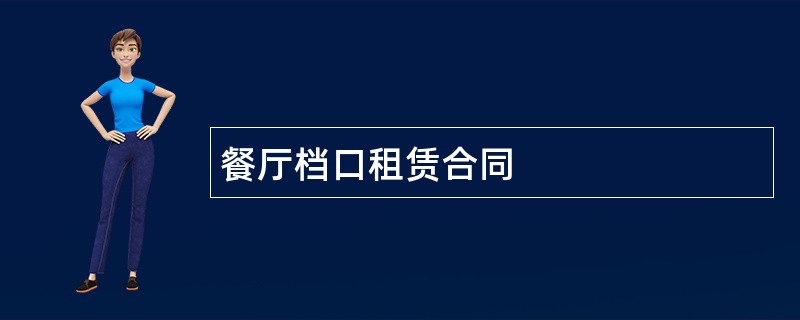 餐厅档口租赁合同